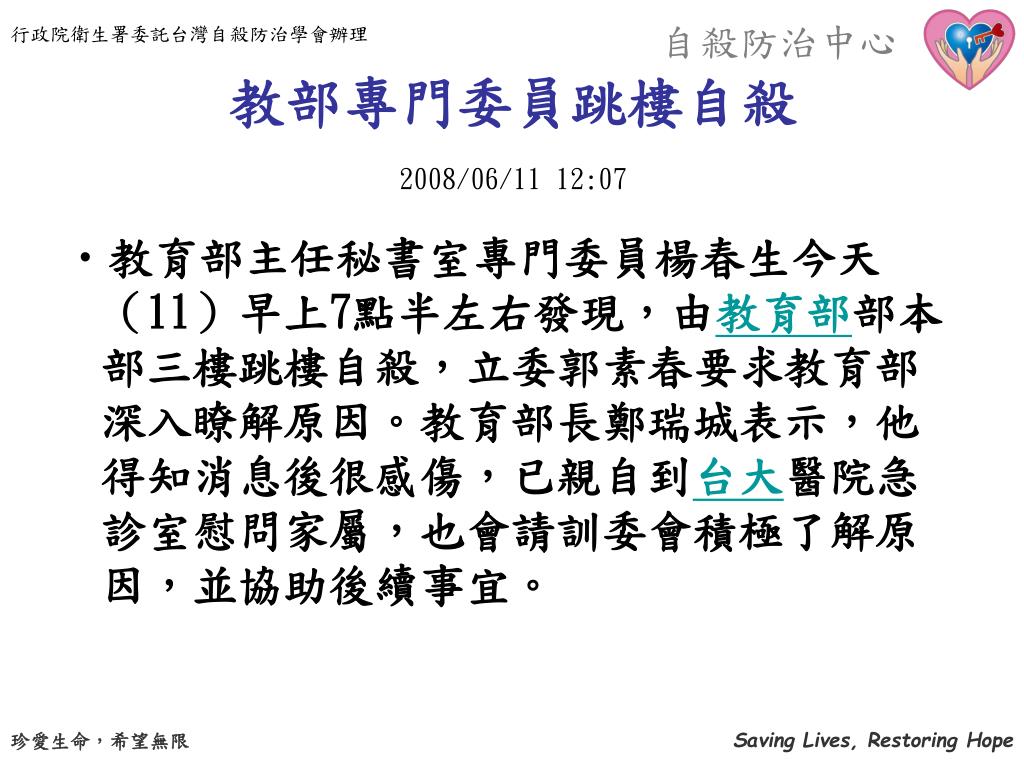 行政院衛生署委託台灣自殺防治學會辦理

自殺防治中心

教部專門委員跳樓自殺

2008/06/11 12:07

• 教育部主任秘書室專門委員楊春生今天（11）早上7點半左右發現，由教育部部本部三樓跳樓自殺，立委郭素春要求教育部深入瞭解原因。教育部長鄭瑞城表示，他得知消息後很感傷，已親自到台大醫院急診室慰問家屬，也會請訓委會積極了解原因，並協助後續事宜。

珍愛生命，希望無限

Saving Lives, Restoring Hope